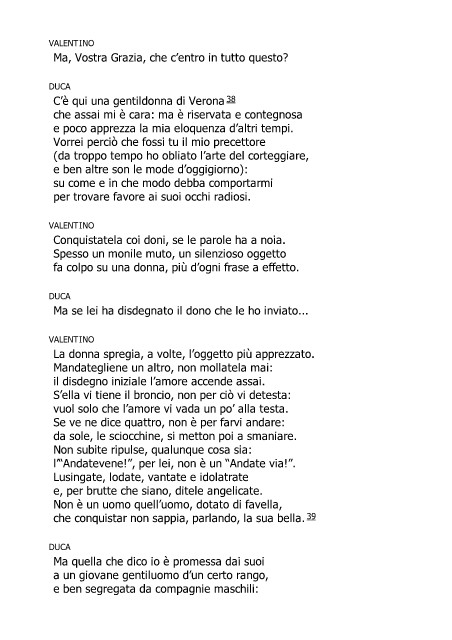 VALENTINO
Ma, Vostra Grazia, che c'entro in tutto questo?

DUCA
C'è qui una gentildonna di Verona 38
che assai mi è cara: ma è riservata e contegnosa
e poco apprezza la mia eloquenza d'altri tempi.
Vorrei perciò che fossi tu il mio precettore
(da troppo tempo ho obliato l'arte del corteggiare,
e ben altre son le mode d'oggigiorno):
su come e in che modo debba comportarmi
per trovare favore ai suoi occhi radiosi.

VALENTINO
Conquistatela coi doni, se le parole ha a noia.
Spesso un monile muto, un silenzioso oggetto
fa colpo su una donna, più d'ogni frase a effetto.

DUCA
Ma se lei ha disdegnato il dono che le ho inviato...

VALENTINO
La donna spregia, a volte, l'oggetto più apprezzato.
Mandategliene un altro, non mollatela mai:
il disdegno iniziale l'amore accende assai.
S'ella vi tiene il broncio, non per ciò vi detesta:
vuol solo che l'amore vi vada un po' alla testa.
Se ve ne dice quattro, non è per farvi andare:
da sole, le sciocchine, si metton poi a smaniare.
Non subite ripulse, qualunque cosa sia:
l'"Andatevene!", per lei, non è un "Andate via!".
Lusingate, lodate, vantate e idolatrate
e, per brutte che siano, ditele angelicate.
Non è un uomo quell'uomo, dotato di favella,
che conquistar non sappia, parlando, la sua bella. 39

DUCA
Ma quella che dico io è promessa dai suoi
a un giovane gentiluomo d'un certo rango,
e ben segregata da compagnie maschili: